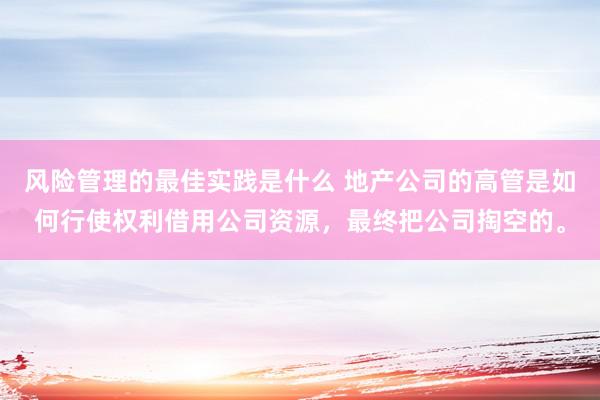 风险管理的最佳实践是什么 地产公司的高管是如何行使权利借用公司资源，最终把公司掏空的。